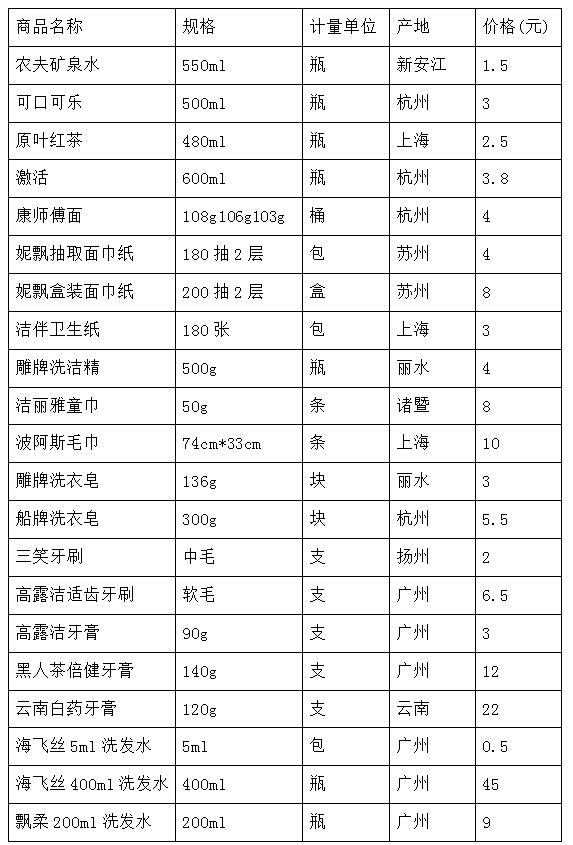 | 商品名称 | 规格 | 计量单位 | 产地 | 价格(元) |
|---|---|---|---|---|
| 农夫矿泉水 | 550ml | 瓶 | 新安江 | 1.5 |
| 可口可乐 | 500ml | 瓶 | 杭州 | 3 |
| 原叶红茶 | 480ml | 瓶 | 上海 | 2.5 |
| 激活 | 600ml | 瓶 | 杭州 | 3.8 |
| 康师傅面 | 108g106g103g | 桶 | 杭州 | 4 |
| 妮飘抽取面巾纸 | 180 抽 2 层 | 包 | 苏州 | 4 |
| 妮飘盒装面巾纸 | 200 抽 2 层 | 盒 | 苏州 | 8 |
| 洁伴卫生纸 | 180 张 | 包 | 上海 | 3 |
| 雕牌洗洁精 | 500g | 瓶 | 丽水 | 4 |
| 洁丽雅童巾 | 50g | 条 | 诸暨 | 8 |
| 波阿斯毛巾 | 74cm*33cm | 条 | 上海 | 10 |
| 雕牌洗衣皂 | 136g | 块 | 丽水 | 3 |
| 船牌洗衣皂 | 300g | 块 | 杭州 | 5.5 |
| 三笑牙刷 | 中毛 | 支 | 扬州 | 2 |
| 高露洁适齿牙刷 | 软毛 | 支 | 广州 | 6.5 |
| 高露洁牙膏 | 90g | 支 | 广州 | 3 |
| 黑人茶倍健牙膏 | 140g | 支 | 广州 | 12 |
| 云南白药牙膏 | 120g | 支 | 云南 | 22 |
| 海飞丝 5ml 洗发水 | 5ml | 包 | 广州 | 0.5 |
| 海飞丝 400ml 洗发水 | 400ml | 瓶 | 广州 | 45 |
| 飘柔 200ml 洗发水 | 200ml | 瓶 | 广州 | 9 |